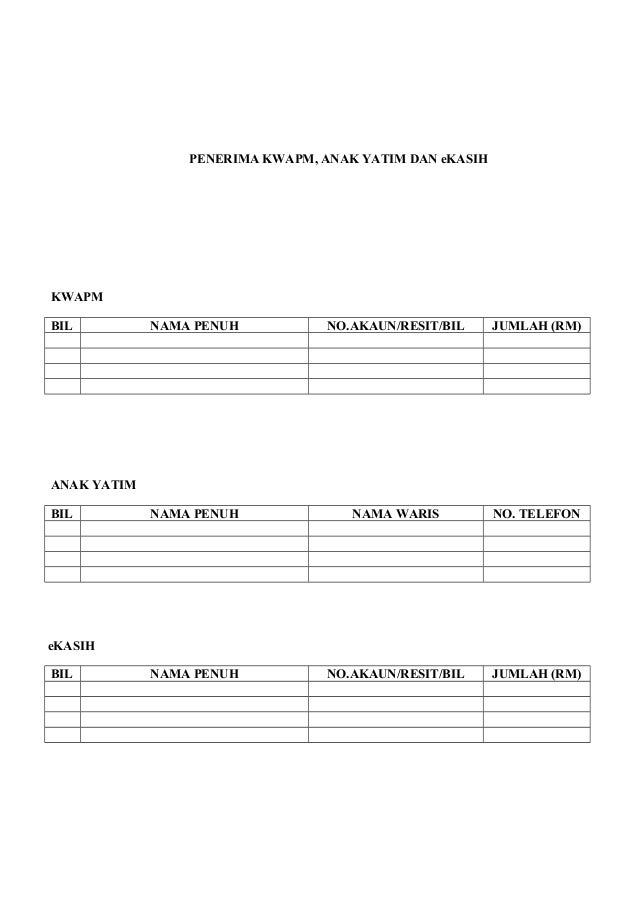 PENERIMA KWAPM, ANAK YATIM DAN eKASIH

KWAPM

| BIL | NAMA PENUH | NO.AKAUN/RESIT/BIL | JUMLAH (RM) |
|---|---|---|---|
| | | | |
| | | | |
| | | | |
| | | | |

ANAK YATIM

| BIL | NAMA PENUH | NAMA WARIS | NO. TELEFON |
|---|---|---|---|
| | | | |
| | | | |
| | | | |
| | | | |

eKASIH

| BIL | NAMA PENUH | NO.AKAUN/RESIT/BIL | JUMLAH (RM) |
|---|---|---|---|
| | | | |
| | | | |
| | | | |
| | | | |